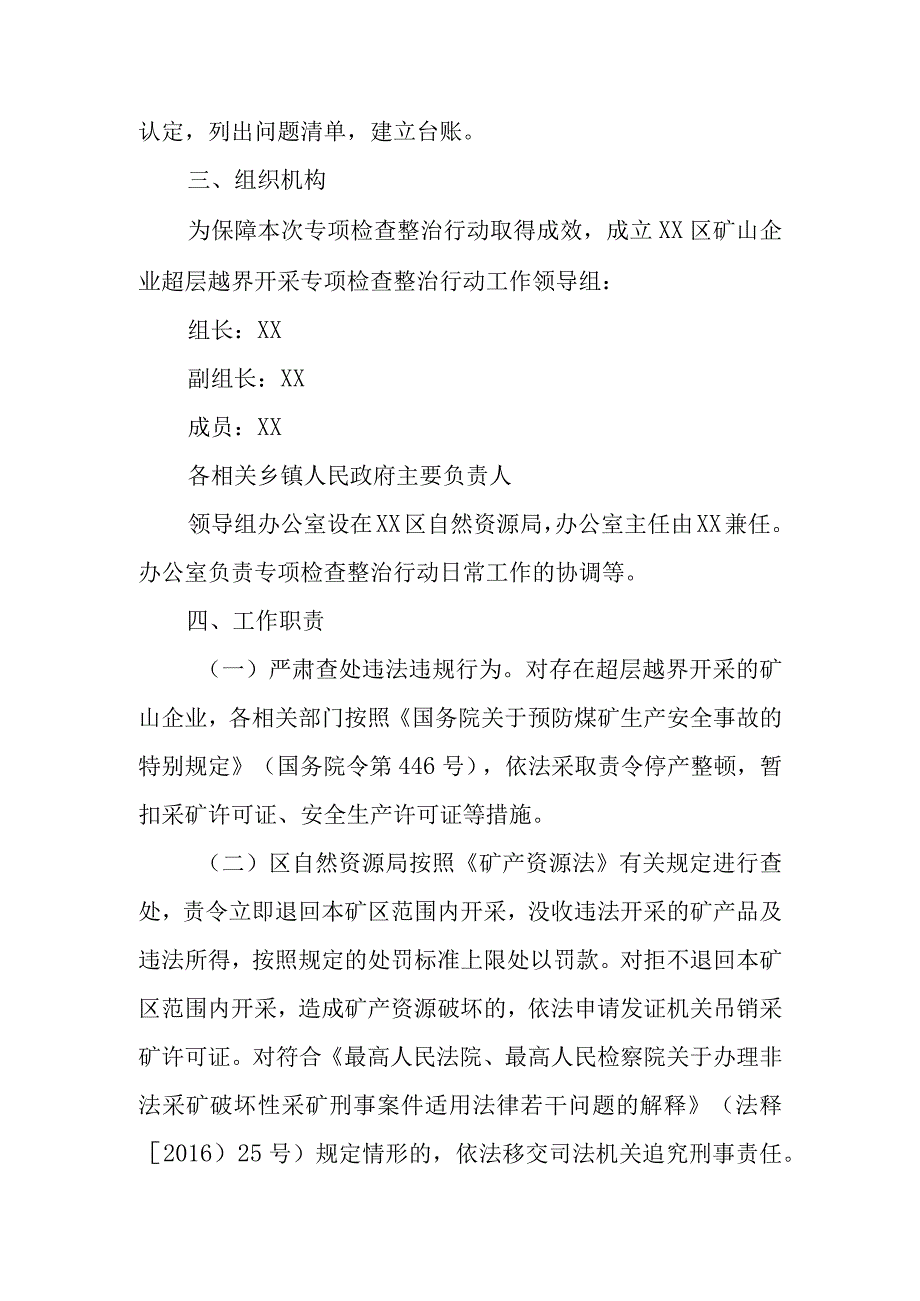 认定，列出问题清单，建立台账。

三、组织机构

为保障本次专项检查整治行动取得成效，成立XX区矿山企业超层越界开采专项检查整治行动工作领导组：

组长：XX

副组长：XX

成员：XX

各相关乡镇人民政府主要负责人

领导组办公室设在XX区自然资源局，办公室主任由XX兼任。办公室负责专项检查整治行动日常工作的协调等。

四、工作职责

（一）严肃查处违法违规行为。对存在超层越界开采的矿山企业，各相关部门按照《国务院关于预防煤矿生产安全事故的特别规定》（国务院令第446号），依法采取责令停产整顿，暂扣采矿许可证、安全生产许可证等措施。

（二）区自然资源局按照《矿产资源法》有关规定进行查处，责令立即退回本矿区范围内开采，没收违法开采的矿产品及违法所得，按照规定的处罚标准上限处以罚款。对拒不退回本矿区范围内开采，造成矿产资源破坏的，依法申请发证机关吊销采矿许可证。对符合《最高人民法院、最高人民检察院关于办理非法采矿破坏性采矿刑事案件适用法律若干问题的解释》（法释［2016）25号）规定情形的，依法移交司法机关追究刑事责任。